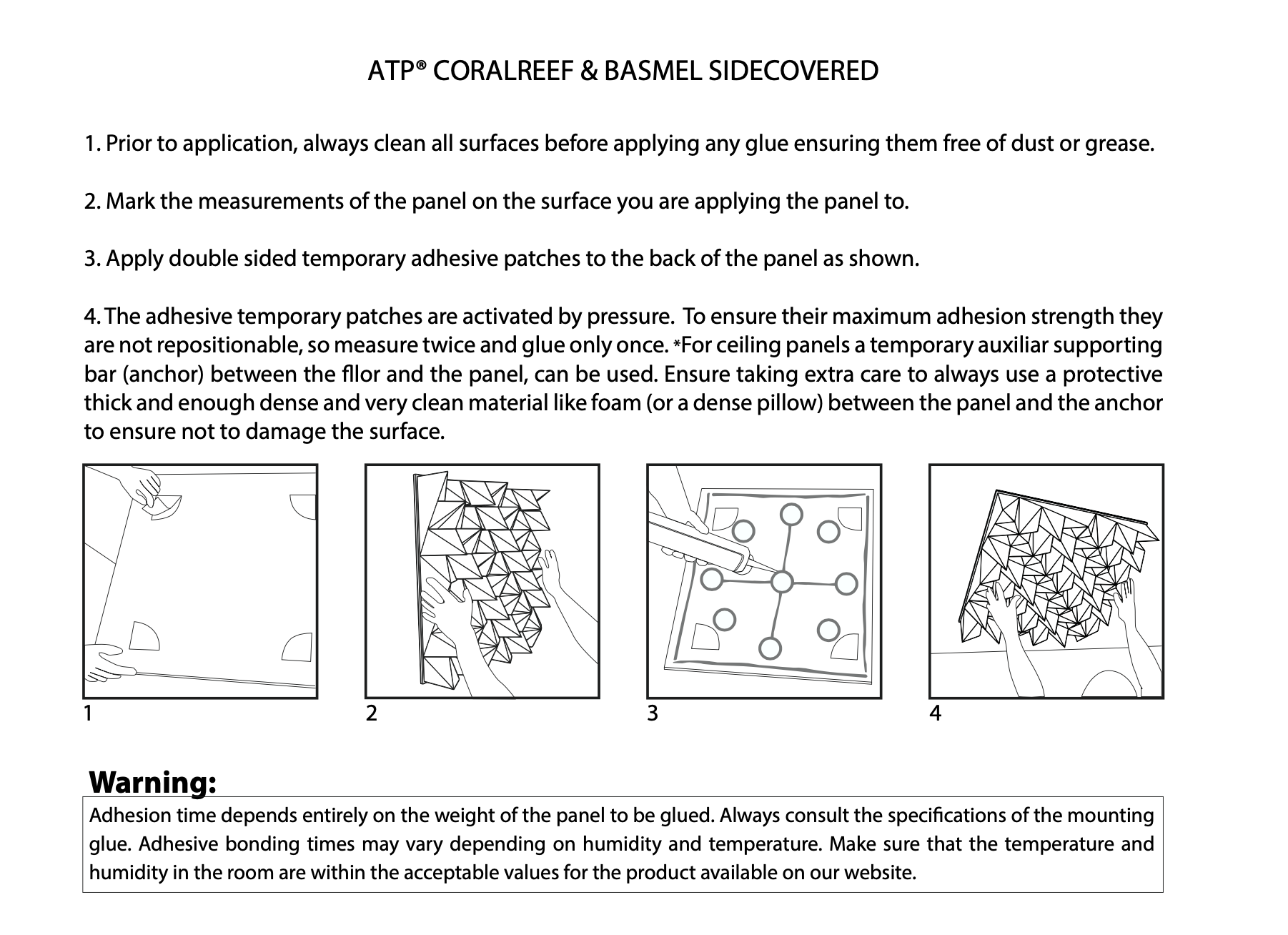 ATP® CORALREEF & BASMEL SIDECOVERED

1. Prior to application, always clean all surfaces before applying any glue ensuring them free of dust or grease.

2. Mark the measurements of the panel on the surface you are applying the panel to.

3. Apply double sided temporary adhesive patches to the back of the panel as shown.

4. The adhesive temporary patches are activated by pressure. To ensure their maximum adhesion strength they are not repositionable, so measure twice and glue only once. *For ceiling panels a temporary auxiliar supporting bar (anchor) between the fllor and the panel, can be used. Ensure taking extra care to always use a protective thick and enough dense and very clean material like foam (or a dense pillow) between the panel and the anchor to ensure not to damage the surface.

1

2

3

4

Warning:

Adhesion time depends entirely on the weight of the panel to be glued. Always consult the specifications of the mounting glue. Adhesive bonding times may vary depending on humidity and temperature. Make sure that the temperature and humidity in the room are within the acceptable values for the product available on our website.